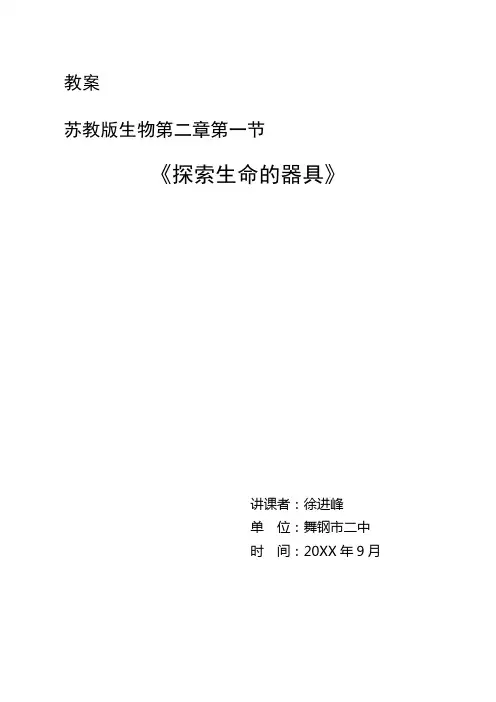 教案

苏教版生物第二章第一节

《探索生命的器具》

讲课者：徐进峰
单 位：舞钢市二中
时 间：20XX年9月